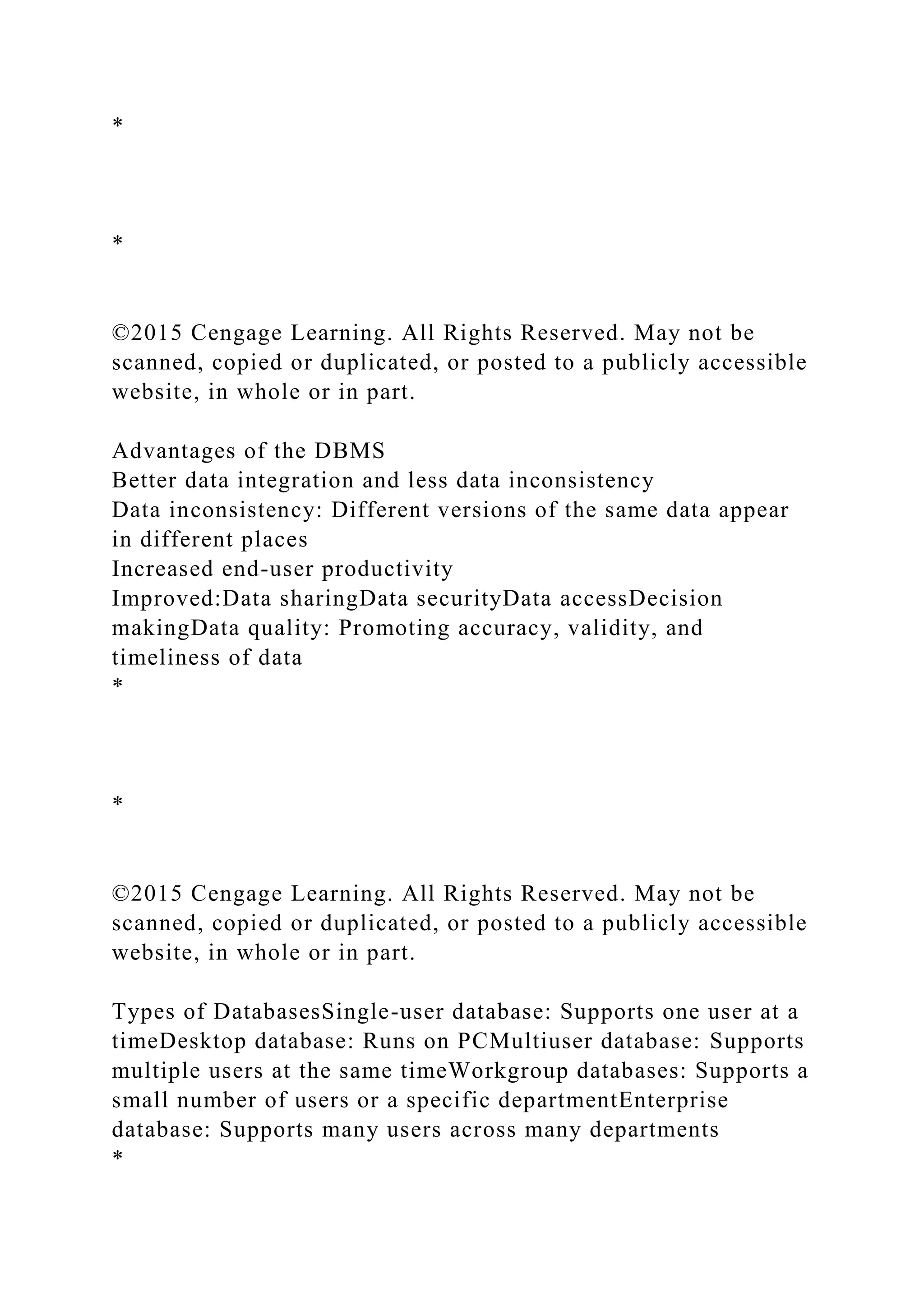 *

*

©2015 Cengage Learning. All Rights Reserved. May not be scanned, copied or duplicated, or posted to a publicly accessible website, in whole or in part.

Advantages of the DBMS
Better data integration and less data inconsistency
Data inconsistency: Different versions of the same data appear in different places
Increased end-user productivity
Improved:Data sharingData securityData accessDecision makingData quality: Promoting accuracy, validity, and timeliness of data
*

*

©2015 Cengage Learning. All Rights Reserved. May not be scanned, copied or duplicated, or posted to a publicly accessible website, in whole or in part.

Types of DatabasesSingle-user database: Supports one user at a timeDesktop database: Runs on PCMultiuser database: Supports multiple users at the same timeWorkgroup databases: Supports a small number of users or a specific departmentEnterprise database: Supports many users across many departments
*